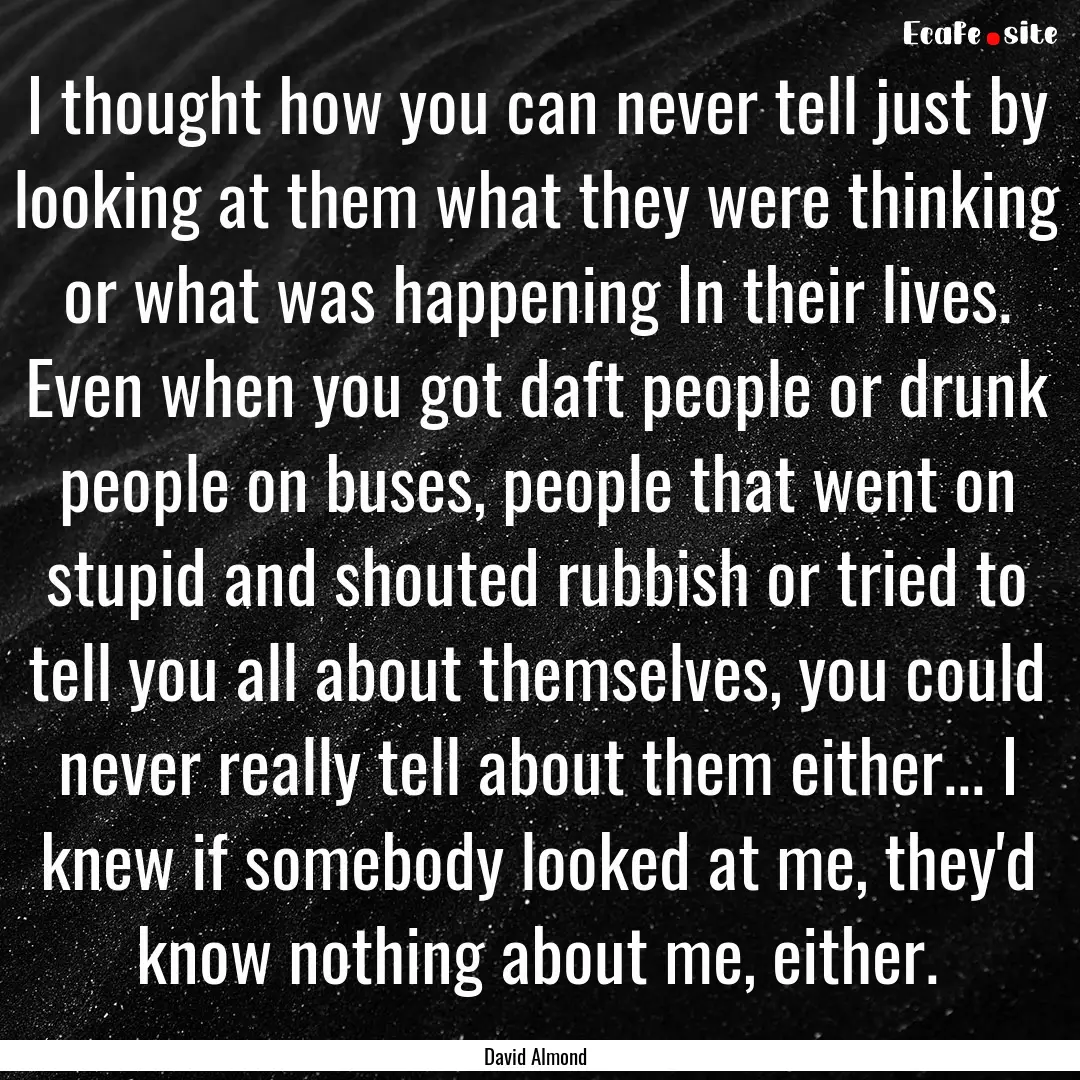 Ecafe.site

I thought how you can never tell just by looking at them what they were thinking or what was happening In their lives. Even when you got daft people or drunk people on buses, people that went on stupid and shouted rubbish or tried to tell you all about themselves, you could never really tell about them either... I knew if somebody looked at me, they'd know nothing about me, either.

David Almond